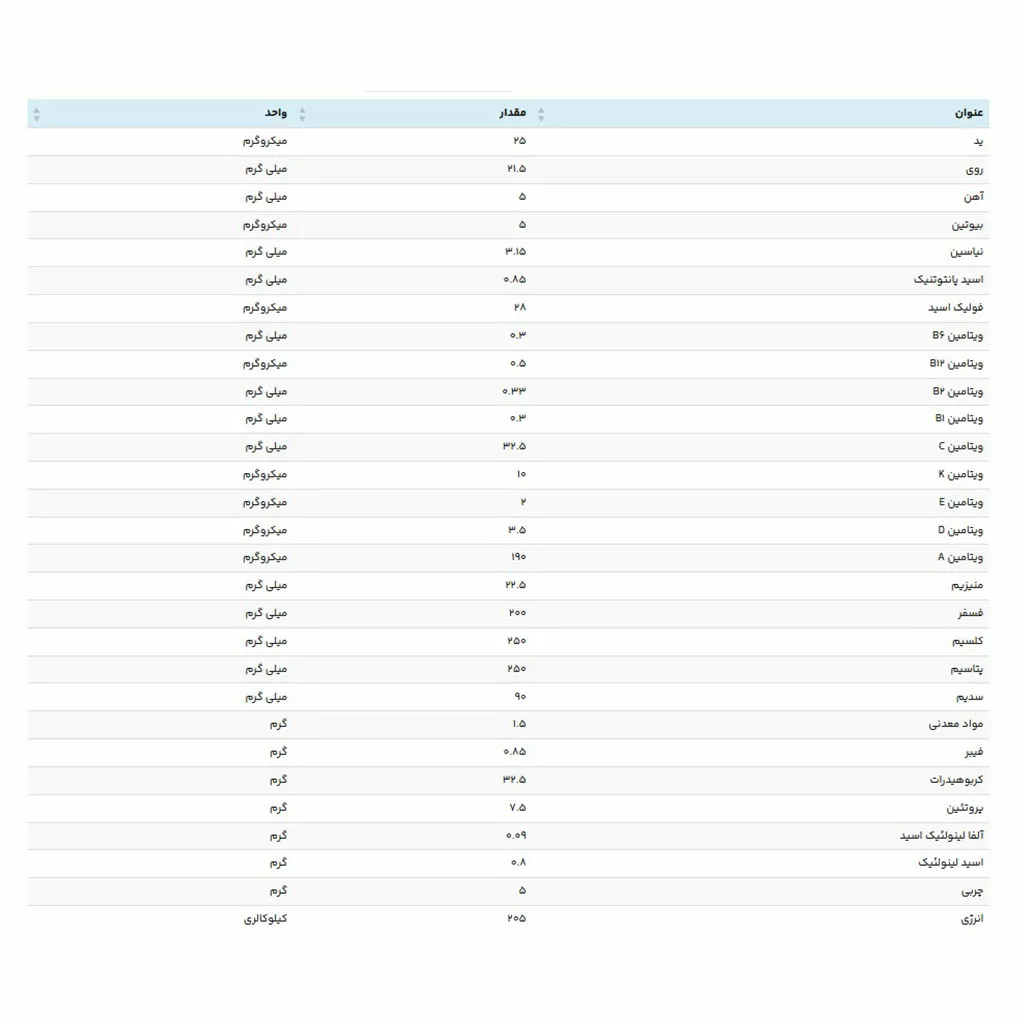 | عنوان | مقدار | واحد |
|---|---|---|
| ید | ۲۵ | میکروگرم |
| روی | ۲۱.۵ | میلی گرم |
| آهن | ۵ | میلی گرم |
| بیوتین | ۵ | میکروگرم |
| نیاسین | ۳.۱۵ | میلی گرم |
| اسید پانتوتنیک | ۰.۸۵ | میلی گرم |
| فولیک اسید | ۲۸ | میکروگرم |
| ویتامین B۶ | ۰.۳ | میلی گرم |
| ویتامین B۱۲ | ۰.۵ | میکروگرم |
| ویتامین B۲ | ۰.۳۳ | میلی گرم |
| ویتامین B۱ | ۰.۳ | میلی گرم |
| ویتامین C | ۳۲.۵ | میلی گرم |
| ویتامین K | ۱۰ | میکروگرم |
| ویتامین E | ۲ | میکروگرم |
| ویتامین D | ۳.۵ | میکروگرم |
| ویتامین A | ۱۹۰ | میکروگرم |
| منیزیم | ۲۲.۵ | میلی گرم |
| فسفر | ۲۰۰ | میلی گرم |
| کلسیم | ۲۵۰ | میلی گرم |
| پتاسیم | ۲۵۰ | میلی گرم |
| سدیم | ۹۰ | میلی گرم |
| مواد معدنی | ۱.۵ | گرم |
| فیبر | ۰.۸۵ | گرم |
| کربوهیدرات | ۳۲.۵ | گرم |
| پروتئین | ۷.۵ | گرم |
| آلفا لینولئیک اسید | ۰.۰۹ | گرم |
| اسید لینولئیک | ۰.۸ | گرم |
| چربی | ۵ | گرم |
| انرژی | ۲۰۵ | کیلوکالری |